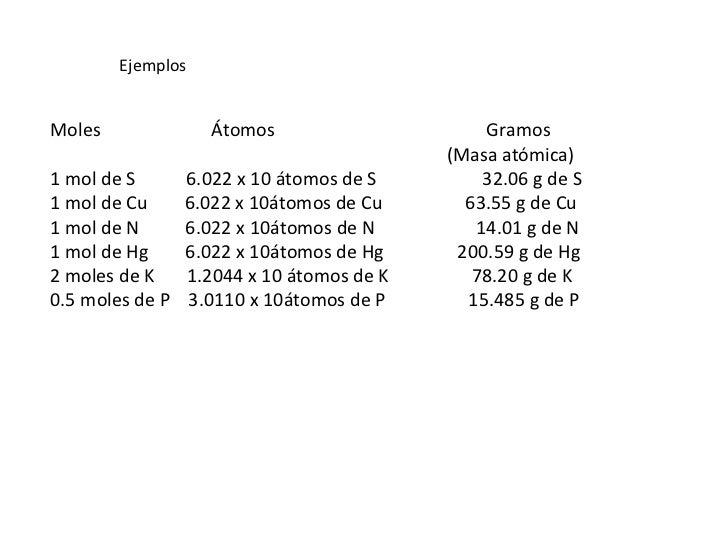 Ejemplos

| Moles | Átomos | Gramos (Masa atómica) |
|---|---|---|
| 1 mol de S | 6.022 x 10 átomos de S | 32.06 g de S |
| 1 mol de Cu | 6.022 x 10átomos de Cu | 63.55 g de Cu |
| 1 mol de N | 6.022 x 10átomos de N | 14.01 g de N |
| 1 mol de Hg | 6.022 x 10átomos de Hg | 200.59 g de Hg |
| 2 moles de K | 1.2044 x 10 átomos de K | 78.20 g de K |
| 0.5 moles de P | 3.0110 x 10átomos de P | 15.485 g de P |